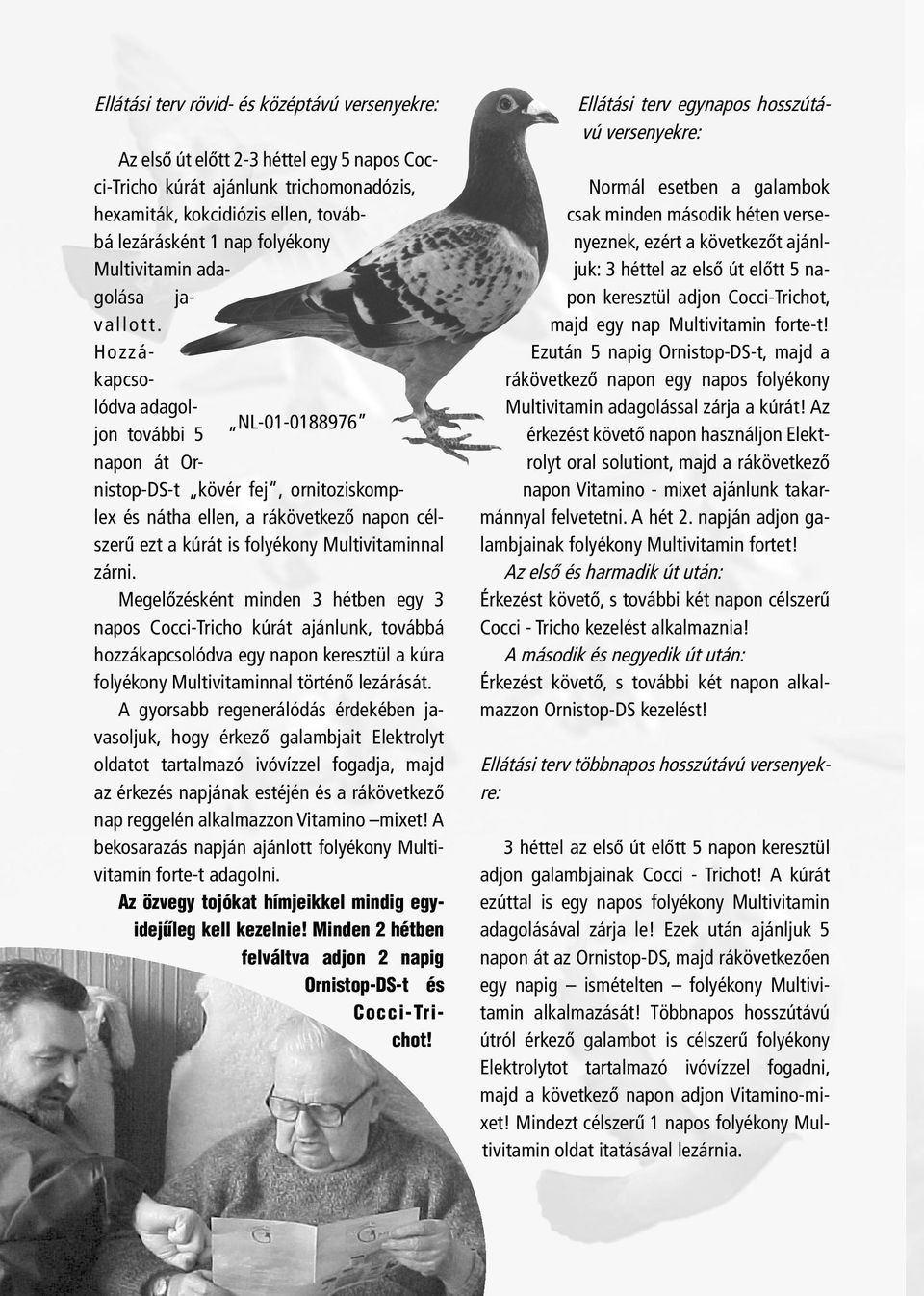 Ellátási terv rövid- és középtávú versenyekre:

Az első út előtt 2-3 héttel egy 5 napos Cocci-Tricho kúrát ajánlunk trichomonadózis, hexamiták, kokcidiózis ellen, továbbá lezárásként 1 nap folyékony Multivitamin adagolása javallott. Hozzákapcsolódva adagoljon további 5 napon át Ornistop-DS-t „kövér fej", ornitoziskomplex és nátha ellen, a rákövetkező napon célszerű ezt a kúrát is folyékony Multivitaminnal zárni.

„NL-01-0188976"

Megelőzésként minden 3 hétben egy 3 napos Cocci-Tricho kúrát ajánlunk, továbbá hozzákapcsolódva egy napon keresztül a kúra folyékony Multivitaminnal történő lezárását.

A gyorsabb regenerálódás érdekében javasoljuk, hogy érkező galambjait Elektrolyt oldatot tartalmazó ivóvízzel fogadja, majd az érkezés napjának estéjén és a rákövetkező nap reggelén alkalmazzon Vitamino –mixet! A bekosarazás napján ajánlott folyékony Multivitamin forte-t adagolni.

Az özvegy tojókat hímjeikkel mindig egyidejűleg kell kezelnie! Minden 2 hétben felváltva adjon 2 napig Ornistop-DS-t és Cocci-Trichot!

Ellátási terv egynapos hosszútávú versenyekre:

Normál esetben a galambok csak minden második héten versenyeznek, ezért a következőt ajánljuk: 3 héttel az első út előtt 5 napon keresztül adjon Cocci-Trichot, majd egy nap Multivitamin forte-t! Ezután 5 napig Ornistop-DS-t, majd a rákövetkező napon egy napos folyékony Multivitamin adagolással zárja a kúrát! Az érkezést követő napon használjon Elektrolyt oral solutiont, majd a rákövetkező napon Vitamino - mixet ajánlunk takarmánnyal felvetetni. A hét 2. napján adjon galambjainak folyékony Multivitamin fortet!

Az első és harmadik út után:
Érkezést követő, s további két napon célszerű Cocci - Tricho kezelést alkalmaznia!

A második és negyedik út után:
Érkezést követő, s további két napon alkalmazzon Ornistop-DS kezelést!

Ellátási terv többnapos hosszútávú versenyekre:

3 héttel az első út előtt 5 napon keresztül adjon galambjainak Cocci - Trichot! A kúrát ezúttal is egy napos folyékony Multivitamin adagolásával zárja le! Ezek után ajánljuk 5 napon át az Ornistop-DS, majd rákövetkezően egy napig – ismételten – folyékony Multivitamin alkalmazását! Többnapos hosszútávú útról érkező galambot is célszerű folyékony Elektrolytot tartalmazó ivóvízzel fogadni, majd a következő napon adjon Vitamino-mixet! Mindezt célszerű 1 napos folyékony Multivitamin oldat itatásával lezárnia.